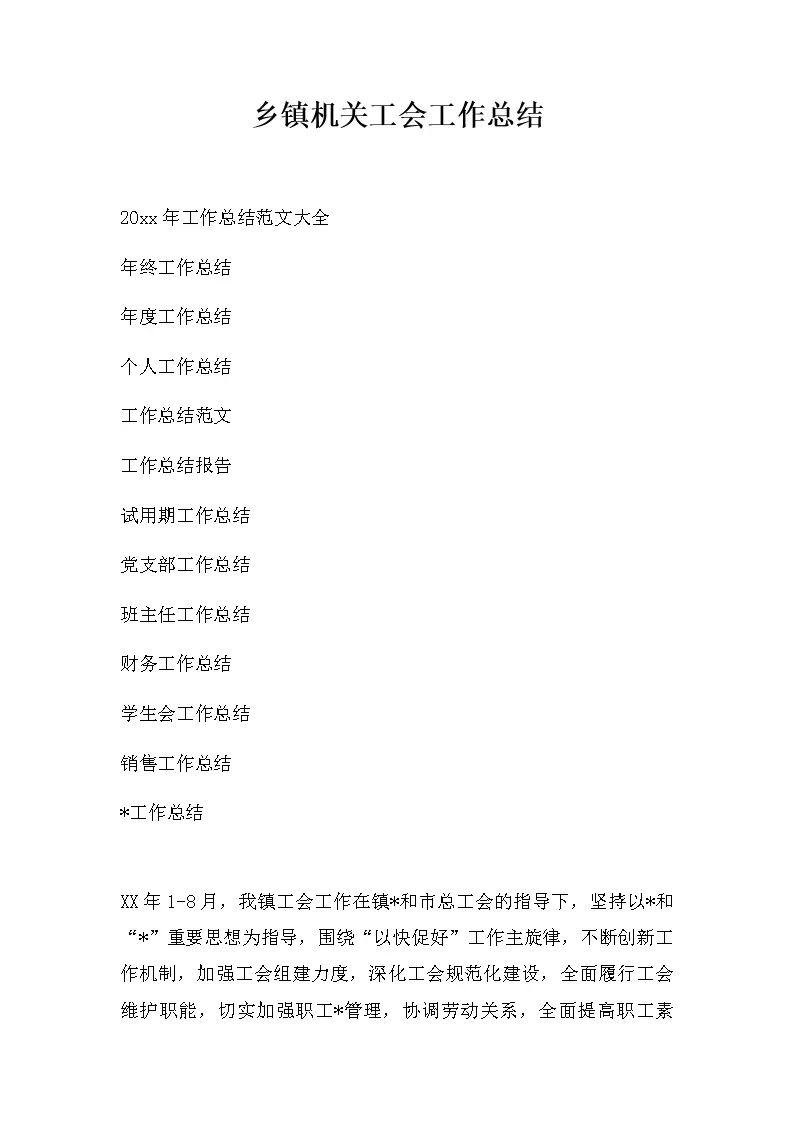 乡镇机关工会工作总结

20xx 年工作总结范文大全

年终工作总结

年度工作总结

个人工作总结

工作总结范文

工作总结报告

试用期工作总结

党支部工作总结

班主任工作总结

财务工作总结

学生会工作总结

销售工作总结

*工作总结

XX 年 1-8 月，我镇工会工作在镇*和市总工会的指导下，坚持以*和“*”重要思想为指导，围绕“以快促好”工作主旋律，不断创新工作机制，加强工会组建力度，深化工会规范化建设，全面履行工会维护职能，切实加强职工*管理，协调劳动关系，全面提高职工素